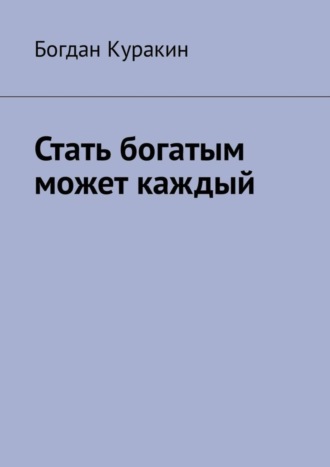 Богдан Куракин

Стать богатым может каждый